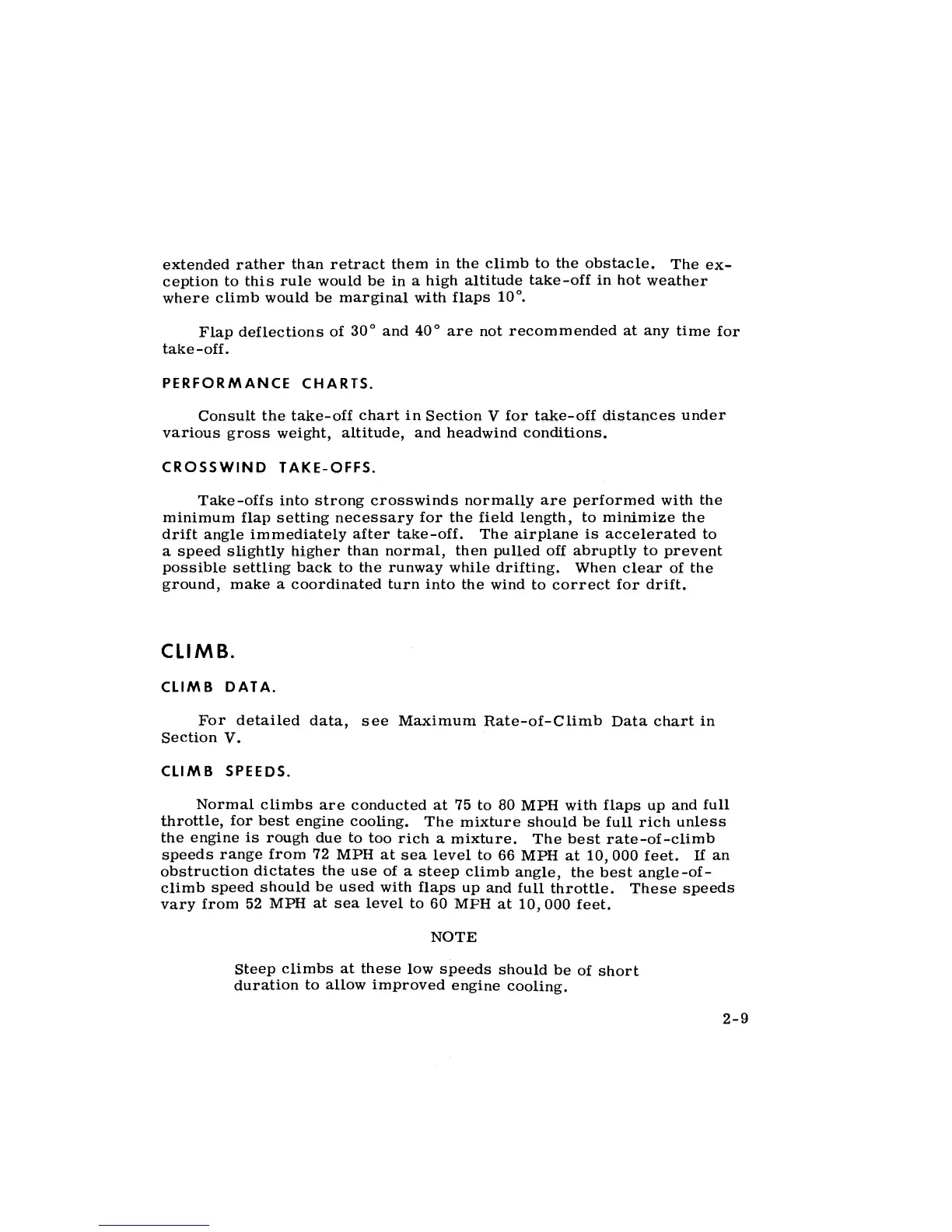 extended rather than retract them in the climb to the obstacle. The exception to this rule would be in a high altitude take-off in hot weather where climb would be marginal with flaps 10°.

Flap deflections of 30° and 40° are not recommended at any time for take-off.

PERFORMANCE CHARTS.

Consult the take-off chart in Section V for take-off distances under various gross weight, altitude, and headwind conditions.

CROSSWIND TAKE-OFFS.

Take-offs into strong crosswinds normally are performed with the minimum flap setting necessary for the field length, to minimize the drift angle immediately after take-off. The airplane is accelerated to a speed slightly higher than normal, then pulled off abruptly to prevent possible settling back to the runway while drifting. When clear of the ground, make a coordinated turn into the wind to correct for drift.

CLIMB.

CLIMB DATA.

For detailed data, see Maximum Rate-of-Climb Data chart in Section V.

CLIMB SPEEDS.

Normal climbs are conducted at 75 to 80 MPH with flaps up and full throttle, for best engine cooling. The mixture should be full rich unless the engine is rough due to too rich a mixture. The best rate-of-climb speeds range from 72 MPH at sea level to 66 MPH at 10,000 feet. If an obstruction dictates the use of a steep climb angle, the best angle-of-climb speed should be used with flaps up and full throttle. These speeds vary from 52 MPH at sea level to 60 MPH at 10,000 feet.

NOTE

Steep climbs at these low speeds should be of short duration to allow improved engine cooling.

2-9